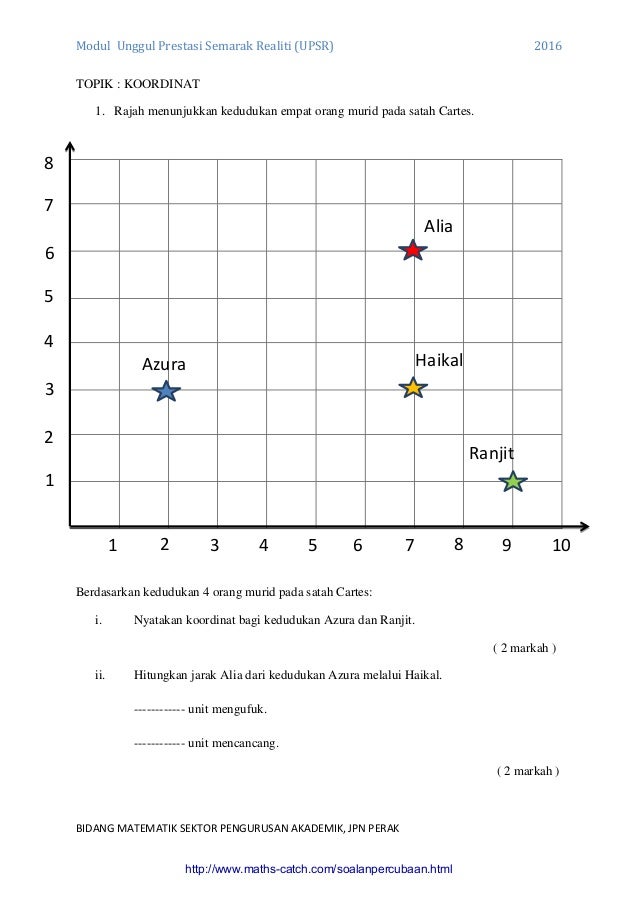 Modul Unggul Prestasi Semarak Realiti (UPSR) 2016

TOPIK : KOORDINAT

1. Rajah menunjukkan kedudukan empat orang murid pada satah Cartes.

8
7
6
5
4
3
2
1

Alia
Azura
Haikal
Ranjit

1 2 3 4 5 6 7 8 9 10

Berdasarkan kedudukan 4 orang murid pada satah Cartes:

i. Nyatakan koordinat bagi kedudukan Azura dan Ranjit.

( 2 markah )

ii. Hitungkan jarak Alia dari kedudukan Azura melalui Haikal.

------------ unit mengufuk.

------------ unit mencancang.

( 2 markah )

BIDANG MATEMATIK SEKTOR PENGURUSAN AKADEMIK, JPN PERAK

http://www.maths-catch.com/soalanpercubaan.html